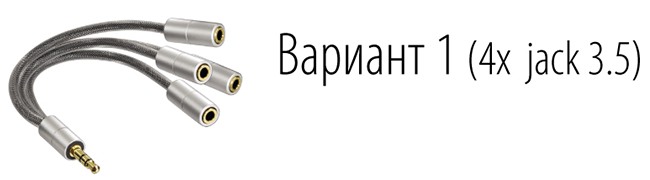 Вариант 1 (4x jack 3.5)